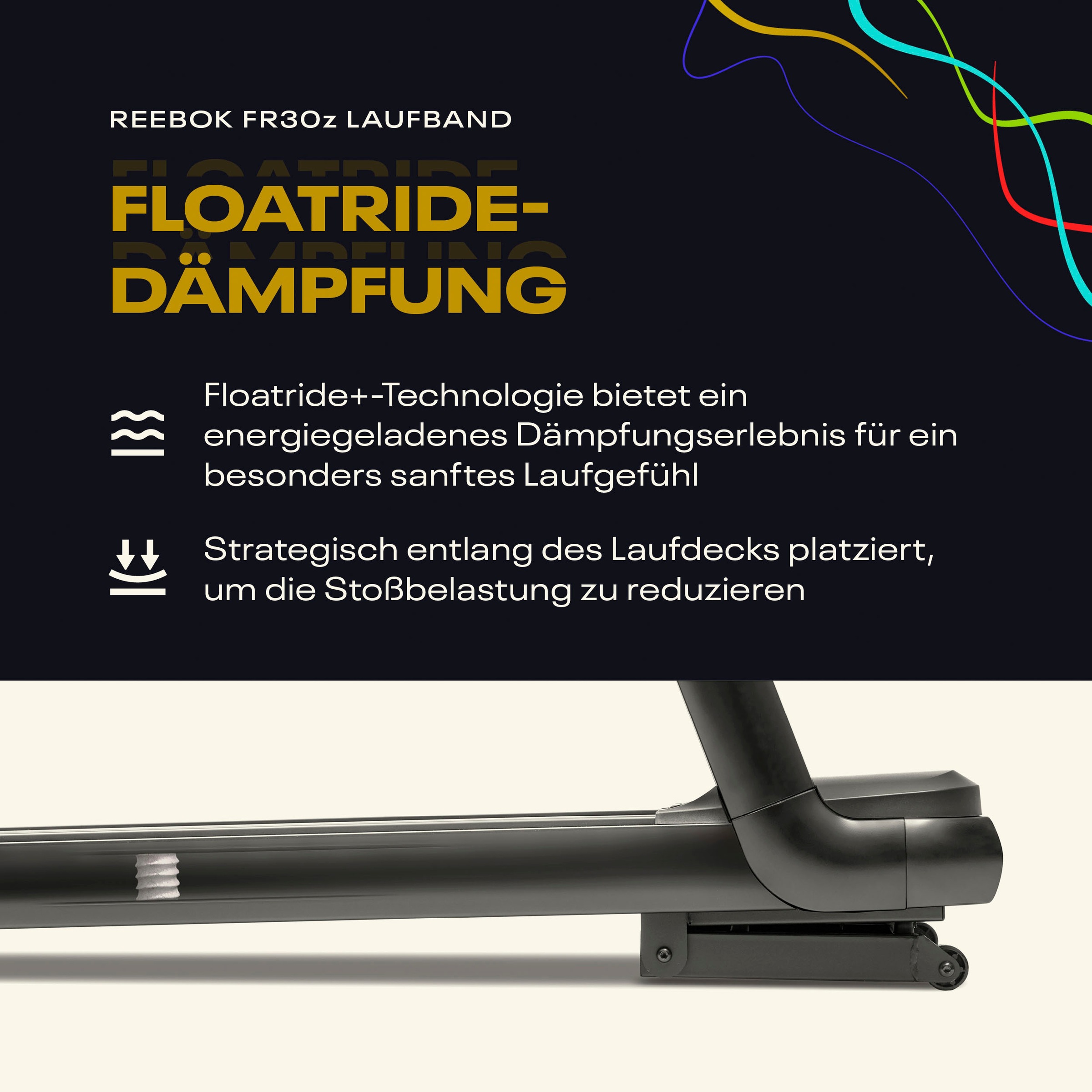 REEBOK FR30z LAUFBAND

FLOATRIDE-DÄMPFUNG

Floatride+-Technologie bietet ein energiegeladenes Dämpfungserlebnis für ein besonders sanftes Laufgefühl

Strategisch entlang des Laufdecks platziert, um die Stoßbelastung zu reduzieren